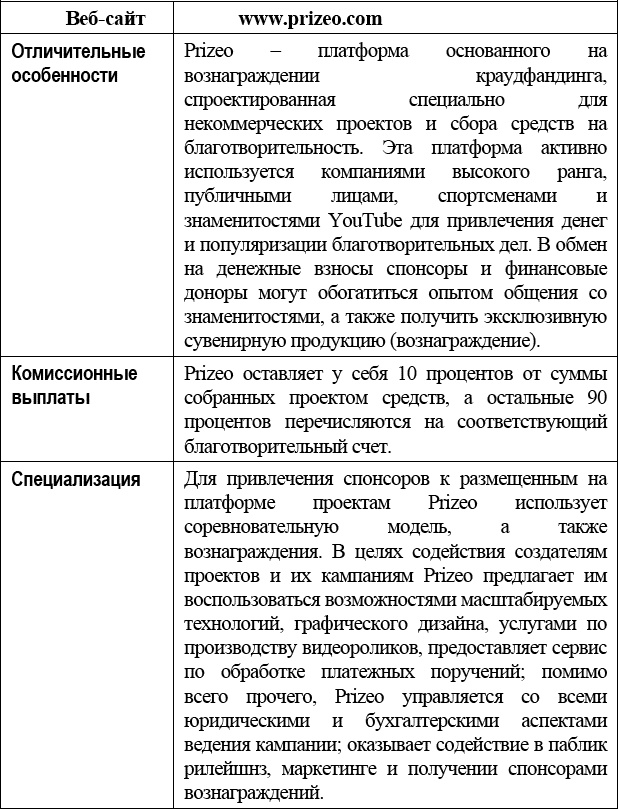 | Веб-сайт | www.prizeo.com |
|---|---|
| Отличительные особенности | Prizeo – платформа основанного на вознаграждении краудфандинга, спроектированная специально для некоммерческих проектов и сбора средств на благотворительность. Эта платформа активно используется компаниями высокого ранга, публичными лицами, спортсменами и знаменитостями YouTube для привлечения денег и популяризации благотворительных дел. В обмен на денежные взносы спонсоры и финансовые доноры могут обогатиться опытом общения со знаменитостями, а также получить эксклюзивную сувенирную продукцию (вознаграждение). |
| Комиссионные выплаты | Prizeo оставляет у себя 10 процентов от суммы собранных проектом средств, а остальные 90 процентов перечисляются на соответствующий благотворительный счет. |
| Специализация | Для привлечения спонсоров к размещенным на платформе проектам Prizeo использует соревновательную модель, а также вознаграждения. В целях содействия создателям проектов и их кампаниям Prizeo предлагает им воспользоваться возможностями масштабируемых технологий, графического дизайна, услугами по производству видеороликов, предоставляет сервис по обработке платежных поручений; помимо всего прочего, Prizeo управляется со всеми юридическими и бухгалтерскими аспектами ведения кампании; оказывает содействие в паблик рилейшнз, маркетинге и получении спонсорами вознаграждений. |